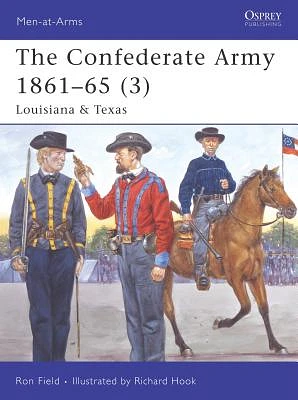 Men-at-Arms

OSPREY
PUBLISHING

The Confederate Army 1861–65 (3)

Louisiana & Texas

Ron Field • Illustrated by Richard Hook